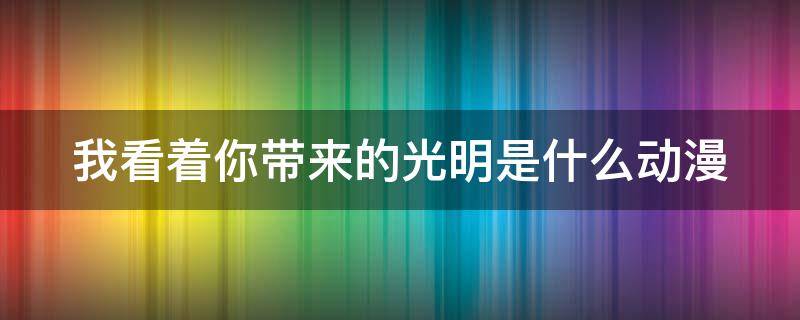 我看着你带来的光明是什么动漫